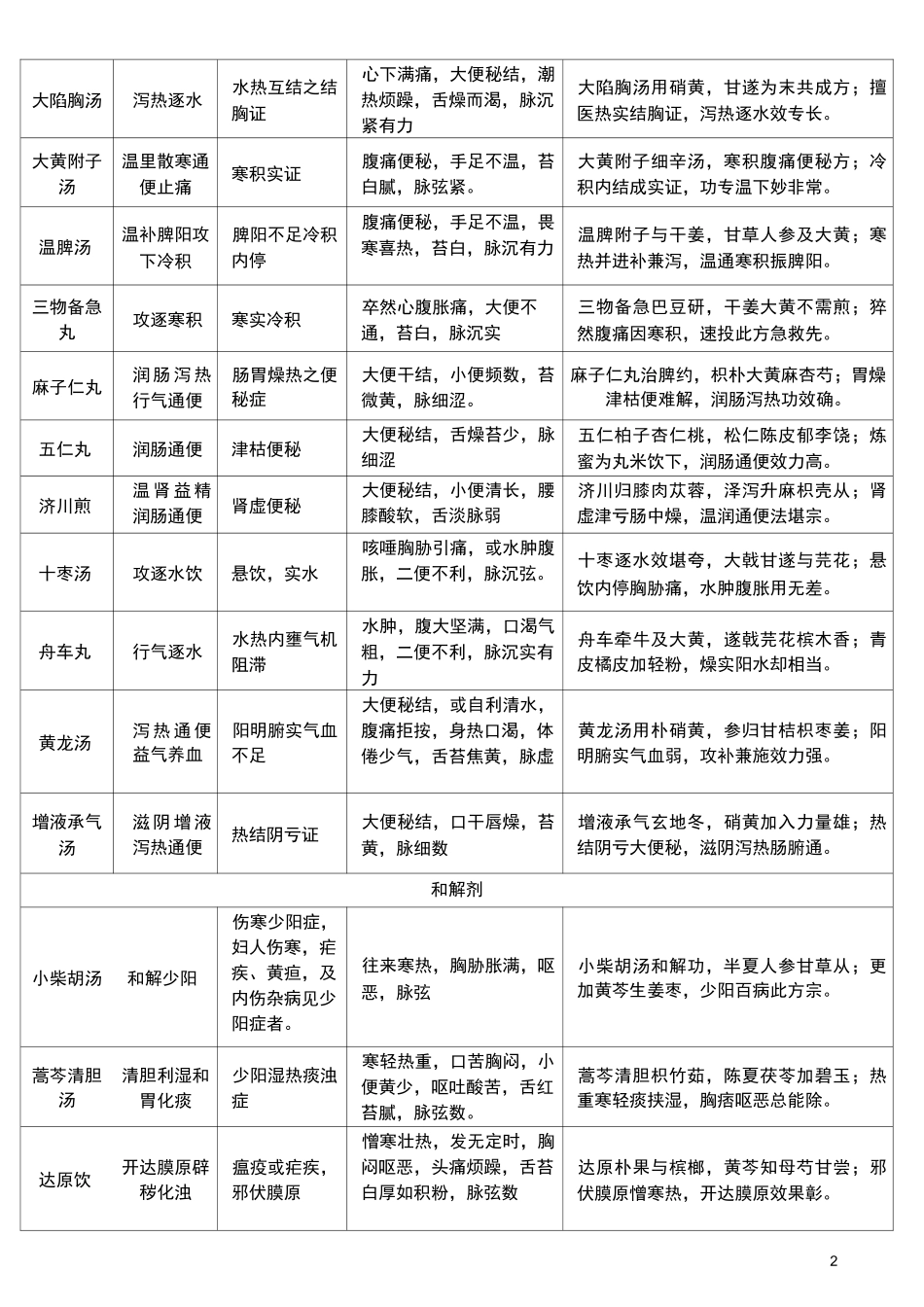 | 大陷胸汤 | 泻热逐水 | 水热互结之结胸证 | 心下满痛，大便秘结，潮热烦躁，舌燥而渴，脉沉紧有力 | 大陷胸汤用硝黄，甘遂为末共成方；擅医热实结胸证，泻热逐水效专长。 |
|---|---|---|---|---|
| 大黄附子汤 | 温里散寒通便止痛 | 寒积实证 | 腹痛便秘，手足不温，苔白腻，脉弦紧。 | 大黄附子细辛汤，寒积腹痛便秘方；冷积内结成实证，功专温下妙非常。 |
| 温脾汤 | 温补脾阳攻下冷积 | 脾阳不足冷积内停 | 腹痛便秘，手足不温，畏寒喜热，苔白，脉沉有力 | 温脾附子与干姜，甘草人参及大黄；寒热并进补兼泻，温通寒积振脾阳。 |
| 三物备急丸 | 攻逐寒积 | 寒实冷积 | 卒然心腹胀痛，大便不通，苔白，脉沉实 | 三物备急巴豆研，干姜大黄不需煎；猝然腹痛因寒积，速投此方急救先。 |
| 麻子仁丸 | 润肠泻热行气通便 | 肠胃燥热之便秘症 | 大便干结，小便频数，苔微黄，脉细涩。 | 麻子仁丸治脾约，枳朴大黄麻杏芍；胃燥津枯便难解，润肠泻热功效确。 |
| 五仁丸 | 润肠通便 | 津枯便秘 | 大便秘结，舌燥苔少，脉细涩 | 五仁柏子杏仁桃，松仁陈皮郁李饶；炼蜜为丸米饮下，润肠通便效力高。 |
| 济川煎 | 温肾益精润肠通便 | 肾虚便秘 | 大便秘结，小便清长，腰膝酸软，舌淡脉弱 | 济川归膝肉苁蓉，泽泻升麻枳壳从；肾虚津亏肠中燥，温润通便法堪宗。 |
| 十枣汤 | 攻逐水饮 | 悬饮，实水 | 咳唾胸胁引痛，或水肿腹胀，二便不利，脉沉弦。 | 十枣逐水效堪夸，大戟甘遂与芫花；悬饮内停胸胁痛，水肿腹胀用无差。 |
| 舟车丸 | 行气逐水 | 水热内壅气机阻滞 | 水肿，腹大坚满，口渴气粗，二便不利，脉沉实有力 | 舟车牵牛及大黄，遂戟芫花槟木香；青皮橘皮加轻粉，燥实阳水却相当。 |
| 黄龙汤 | 泻热通便益气养血 | 阳明腑实气血不足 | 大便秘结，或自利清水，腹痛拒按，身热口渴，体倦少气，舌苔焦黄，脉虚 | 黄龙汤用朴硝黄，参归甘桔枳枣姜；阳明腑实气血弱，攻补兼施效力强。 |
| 增液承气汤 | 滋阴增液泻热通便 | 热结阴亏证 | 大便秘结，口干唇燥，苔黄，脉细数 | 增液承气玄地冬，硝黄加入力量雄；热结阴亏大便秘，滋阴泻热肠腑通。 |
| 和解剂 | | | | |
| 小柴胡汤 | 和解少阳 | 伤寒少阳症，妇人伤寒，疟疾、黄疸，及内伤杂病见少阳症者。 | 往来寒热，胸胁胀满，呕恶，脉弦 | 小柴胡汤和解功，半夏人参甘草从；更加黄芩生姜枣，少阳百病此方宗。 |
| 蒿芩清胆汤 | 清胆利湿和胃化痰 | 少阳湿热痰浊症 | 寒轻热重，口苦胸闷，小便黄少，呕吐酸苦，舌红苔腻，脉弦数。 | 蒿芩清胆枳竹茹，陈夏茯苓加碧玉；热重寒轻痰挟湿，胸痞呕恶总能除。 |
| 达原饮 | 开达膜原辟秽化浊 | 瘟疫或疟疾，邪伏膜原 | 憎寒壮热，发无定时，胸闷呕恶，头痛烦躁，舌苔白厚如积粉，脉弦数 | 达原朴果与槟榔，黄芩知母芍甘尝；邪伏膜原憎寒热，开达膜原效果彰。 |

2